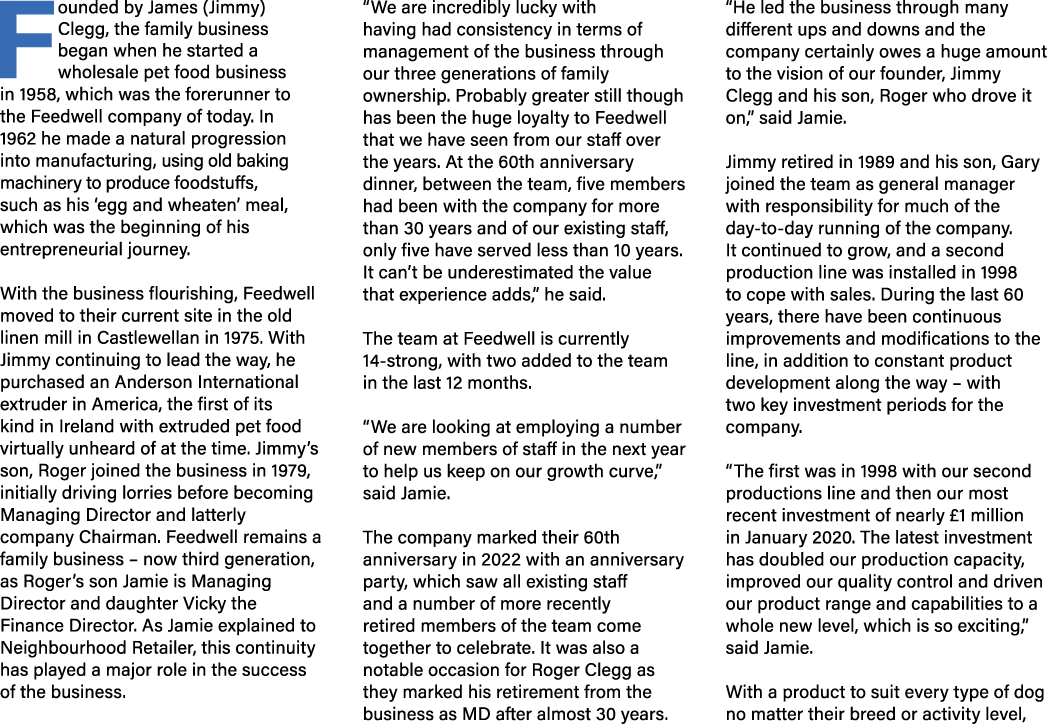 Founded by James (Jimmy) Clegg, the family business began when he started a wholesale pet food business in 1958, which was the forerunner to the Feedwell company of today. In 1962 he made a natural progression into manufacturing, using old baking machinery to produce foodstuffs, such as his 'egg and wheaten' meal, which was the beginning of his entrepreneurial journey.

With the business flourishing, Feedwell moved to their current site in the old linen mill in Castlewellan in 1975. With Jimmy continuing to lead the way, he purchased an Anderson International extruder in America, the first of its kind in Ireland with extruded pet food virtually unheard of at the time. Jimmy's son, Roger joined the business in 1979, initially driving lorries before becoming Managing Director and latterly company Chairman. Feedwell remains a family business – now third generation, as Roger's son Jamie is Managing Director and daughter Vicky the Finance Director. As Jamie explained to Neighbourhood Retailer, this continuity has played a major role in the success of the business.

"We are incredibly lucky with having had consistency in terms of management of the business through our three generations of family ownership. Probably greater still though has been the huge loyalty to Feedwell that we have seen from our staff over the years. At the 60th anniversary dinner, between the team, five members had been with the company for more than 30 years and of our existing staff, only five have served less than 10 years. It can't be underestimated the value that experience adds," he said.

The team at Feedwell is currently 14-strong, with two added to the team in the last 12 months.

"We are looking at employing a number of new members of staff in the next year to help us keep on our growth curve," said Jamie.

The company marked their 60th anniversary in 2022 with an anniversary party, which saw all existing staff and a number of more recently retired members of the team come together to celebrate. It was also a notable occasion for Roger Clegg as they marked his retirement from the business as MD after almost 30 years.

"He led the business through many different ups and downs and the company certainly owes a huge amount to the vision of our founder, Jimmy Clegg and his son, Roger who drove it on," said Jamie.

Jimmy retired in 1989 and his son, Gary joined the team as general manager with responsibility for much of the day-to-day running of the company. It continued to grow, and a second production line was installed in 1998 to cope with sales. During the last 60 years, there have been continuous improvements and modifications to the line, in addition to constant product development along the way – with two key investment periods for the company.

"The first was in 1998 with our second productions line and then our most recent investment of nearly £1 million in January 2020. The latest investment has doubled our production capacity, improved our quality control and driven our product range and capabilities to a whole new level, which is so exciting," said Jamie.

With a product to suit every type of dog no matter their breed or activity level,